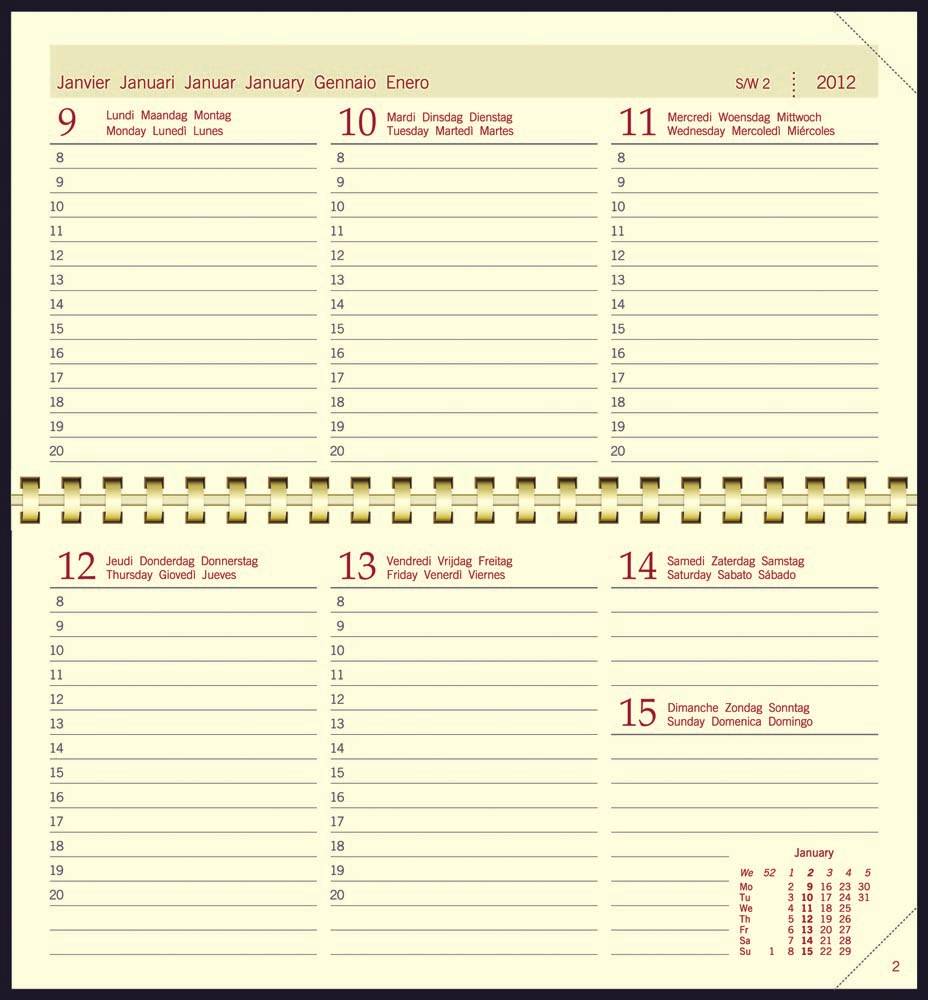 Janvier Januari Januar January Gennaio Enero S/W 2 2012

9 Lundi Maandag Montag Monday Lunedì Lunes
8
9
10
11
12
13
14
15
16
17
18
19
20

10 Mardi Dinsdag Dienstag Tuesday Martedì Martes
8
9
10
11
12
13
14
15
16
17
18
19
20

11 Mercredi Woensdag Mittwoch Wednesday Mercoledì Miércoles
8
9
10
11
12
13
14
15
16
17
18
19
20

12 Jeudi Donderdag Donnerstag Thursday Giovedì Jueves
8
9
10
11
12
13
14
15
16
17
18
19
20

13 Vendredi Vrijdag Freitag Friday Venerdì Viernes
8
9
10
11
12
13
14
15
16
17
18
19
20

14 Samedi Zaterdag Samstag Saturday Sabato Sábado

15 Dimanche Zondag Sonntag Sunday Domenica Domingo

January

| We | 52 | 1 | 2 | 3 | 4 | 5 |
|---|---|---|---|---|---|---|
| Mo | | 2 | 9 | 16 | 23 | 30 |
| Tu | | 3 | 10 | 17 | 24 | 31 |
| We | | 4 | 11 | 18 | 25 | |
| Th | | 5 | 12 | 19 | 26 | |
| Fr | | 6 | 13 | 20 | 27 | |
| Sa | | 7 | 14 | 21 | 28 | |
| Su | 1 | 8 | 15 | 22 | 29 | |

2